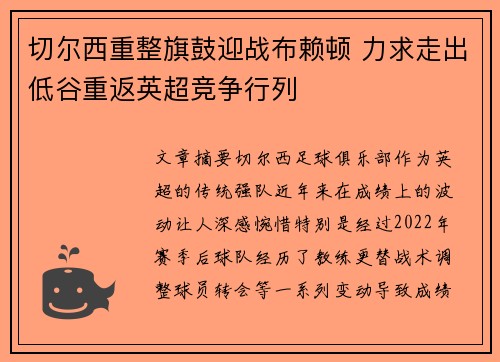 切尔西重整旗鼓迎战布赖顿 力求走出低谷重返英超竞争行列

文章摘要切尔西足球俱乐部作为英超的传统强队近年来在成绩上的波动让人深感惋惜特别是经过2022年赛季后球队经历了教练更替战术调整球员转会等一系列变动导致成绩